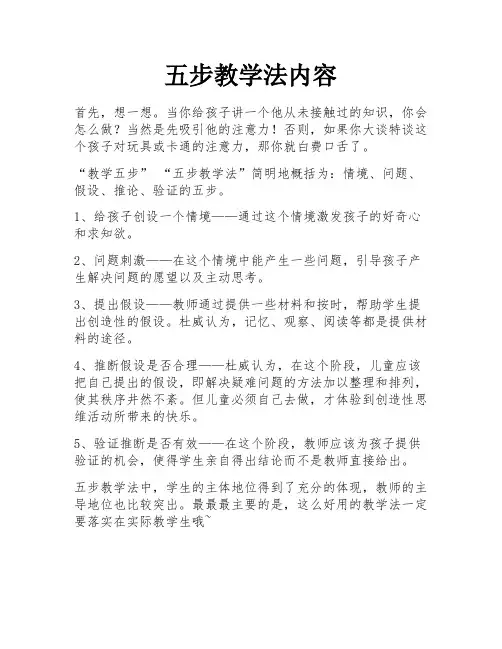 五步教学法内容

首先，想一想。当你给孩子讲一个他从未接触过的知识，你会怎么做？当然是先吸引他的注意力！否则，如果你大谈特谈这个孩子对玩具或卡通的注意力，那你就白费口舌了。

“教学五步” “五步教学法”简明地概括为：情境、问题、假设、推论、验证的五步。

1、给孩子创设一个情境——通过这个情境激发孩子的好奇心和求知欲。

2、问题刺激——在这个情境中能产生一些问题，引导孩子产生解决问题的愿望以及主动思考。

3、提出假设——教师通过提供一些材料和按时，帮助学生提出创造性的假设。杜威认为，记忆、观察、阅读等都是提供材料的途径。

4、推断假设是否合理——杜威认为，在这个阶段，儿童应该把自己提出的假设，即解决疑难问题的方法加以整理和排列，使其秩序井然不紊。但儿童必须自己去做，才体验到创造性思维活动所带来的快乐。

5、验证推断是否有效——在这个阶段，教师应该为孩子提供验证的机会，使得学生亲自得出结论而不是教师直接给出。

五步教学法中，学生的主体地位得到了充分的体现，教师的主导地位也比较突出。最最最主要的是，这么好用的教学法一定要落实在实际教学生哦~